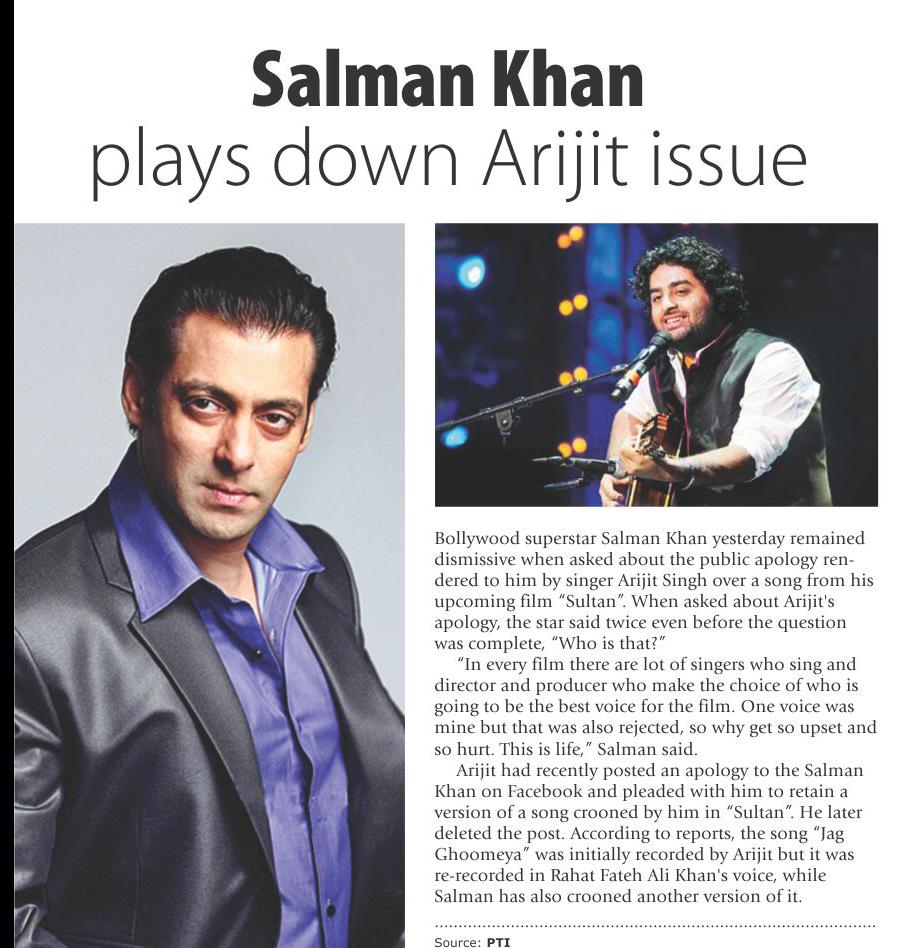 Salman Khan
plays down Arijit issue

Bollywood superstar Salman Khan yesterday remained dismissive when asked about the public apology rendered to him by singer Arijit Singh over a song from his upcoming film "Sultan". When asked about Arijit's apology, the star said twice even before the question was complete, "Who is that?"

"In every film there are lot of singers who sing and director and producer who make the choice of who is going to be the best voice for the film. One voice was mine but that was also rejected, so why get so upset and so hurt. This is life," Salman said.

Arijit had recently posted an apology to the Salman Khan on Facebook and pleaded with him to retain a version of a song crooned by him in "Sultan". He later deleted the post. According to reports, the song "Jag Ghoomeya" was initially recorded by Arijit but it was re-recorded in Rahat Fateh Ali Khan's voice, while Salman has also crooned another version of it.

Source: PTI